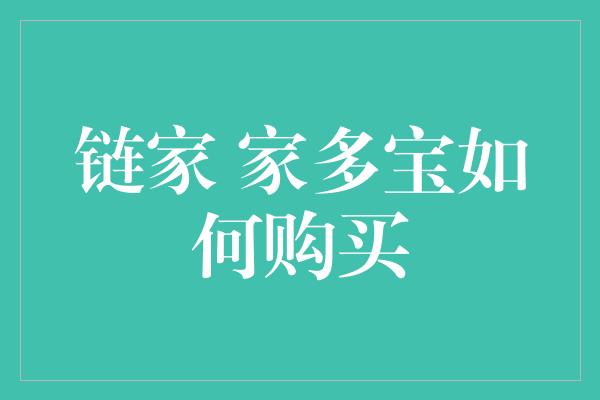 链家 家多宝如何购买